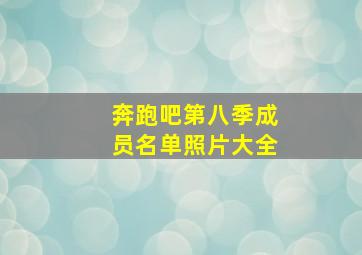 奔跑吧第八季成员名单照片大全